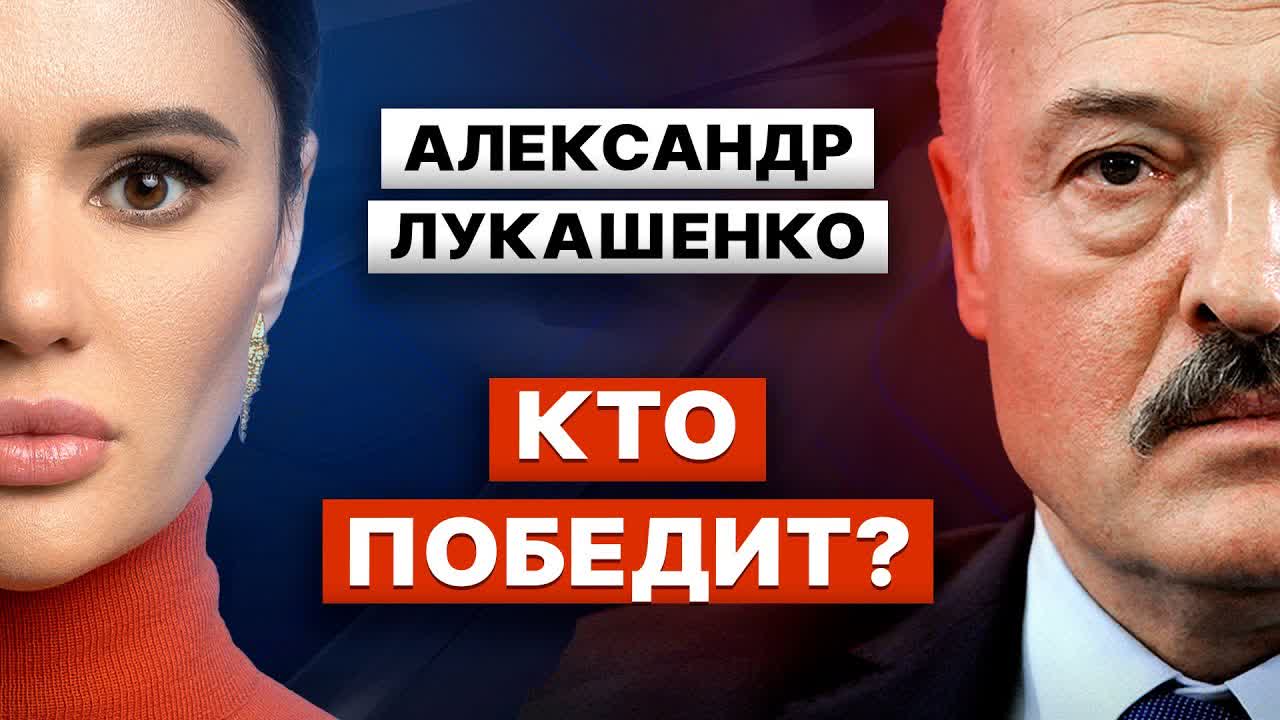 АЛЕКСАНДР
ЛУКАШЕНКО

КТО
ПОБЕДИТ?